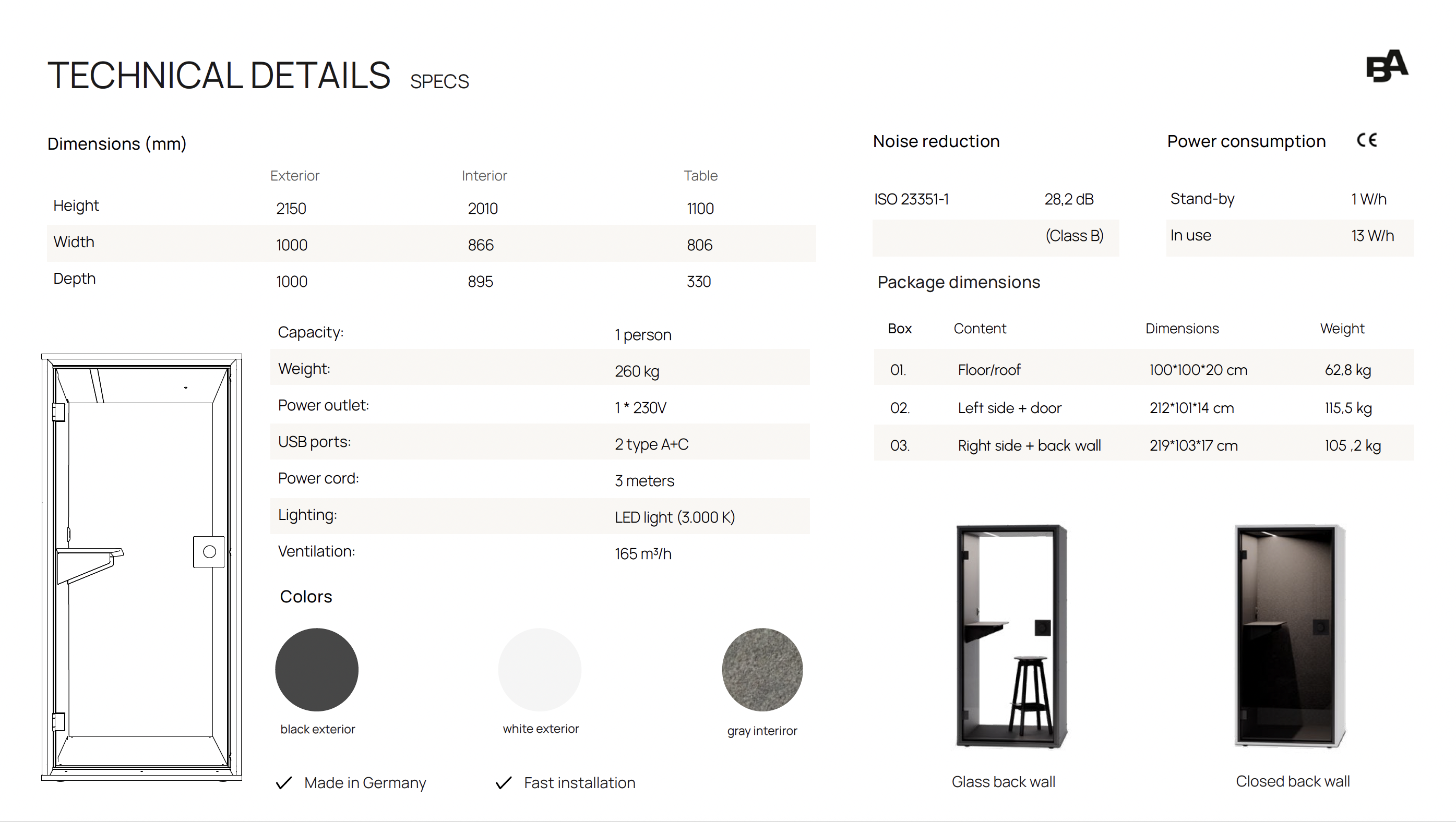 TECHNICAL DETAILS SPECS

BA

Dimensions (mm)

| | Exterior | Interior | Table |
|---|---|---|---|
| Height | 2150 | 2010 | 1100 |
| Width | 1000 | 866 | 806 |
| Depth | 1000 | 895 | 330 |

| | |
|---|---|
| Capacity: | 1 person |
| Weight: | 260 kg |
| Power outlet: | 1 * 230V |
| USB ports: | 2 type A+C |
| Power cord: | 3 meters |
| Lighting: | LED light (3.000 K) |
| Ventilation: | 165 m³/h |

Colors

black exterior

white exterior

gray interiror

✓ Made in Germany ✓ Fast installation

Noise reduction

| | |
|---|---|
| ISO 23351-1 | 28,2 dB |
| | (Class B) |

Power consumption CE

| | |
|---|---|
| Stand-by | 1 W/h |
| In use | 13 W/h |

Package dimensions

| Box | Content | Dimensions | Weight |
|---|---|---|---|
| 01. | Floor/roof | 100*100*20 cm | 62,8 kg |
| 02. | Left side + door | 212*101*14 cm | 115,5 kg |
| 03. | Right side + back wall | 219*103*17 cm | 105 ,2 kg |

Glass back wall

Closed back wall